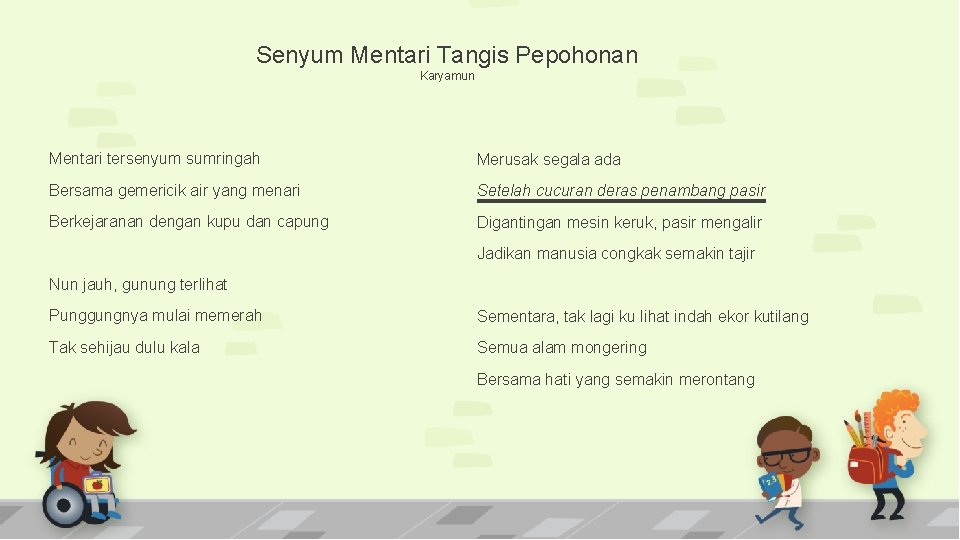 Senyum Mentari Tangis Pepohonan
Karyamun

Mentari tersenyum sumringah

Bersama gemericik air yang menari

Berkejaranan dengan kupu dan capung

Nun jauh, gunung terlihat

Punggungnya mulai memerah

Tak sehijau dulu kala

Merusak segala ada

Setelah cucuran deras penambang pasir

Digantingan mesin keruk, pasir mengalir

Jadikan manusia congkak semakin tajir

Sementara, tak lagi ku lihat indah ekor kutilang

Semua alam mongering

Bersama hati yang semakin merontang